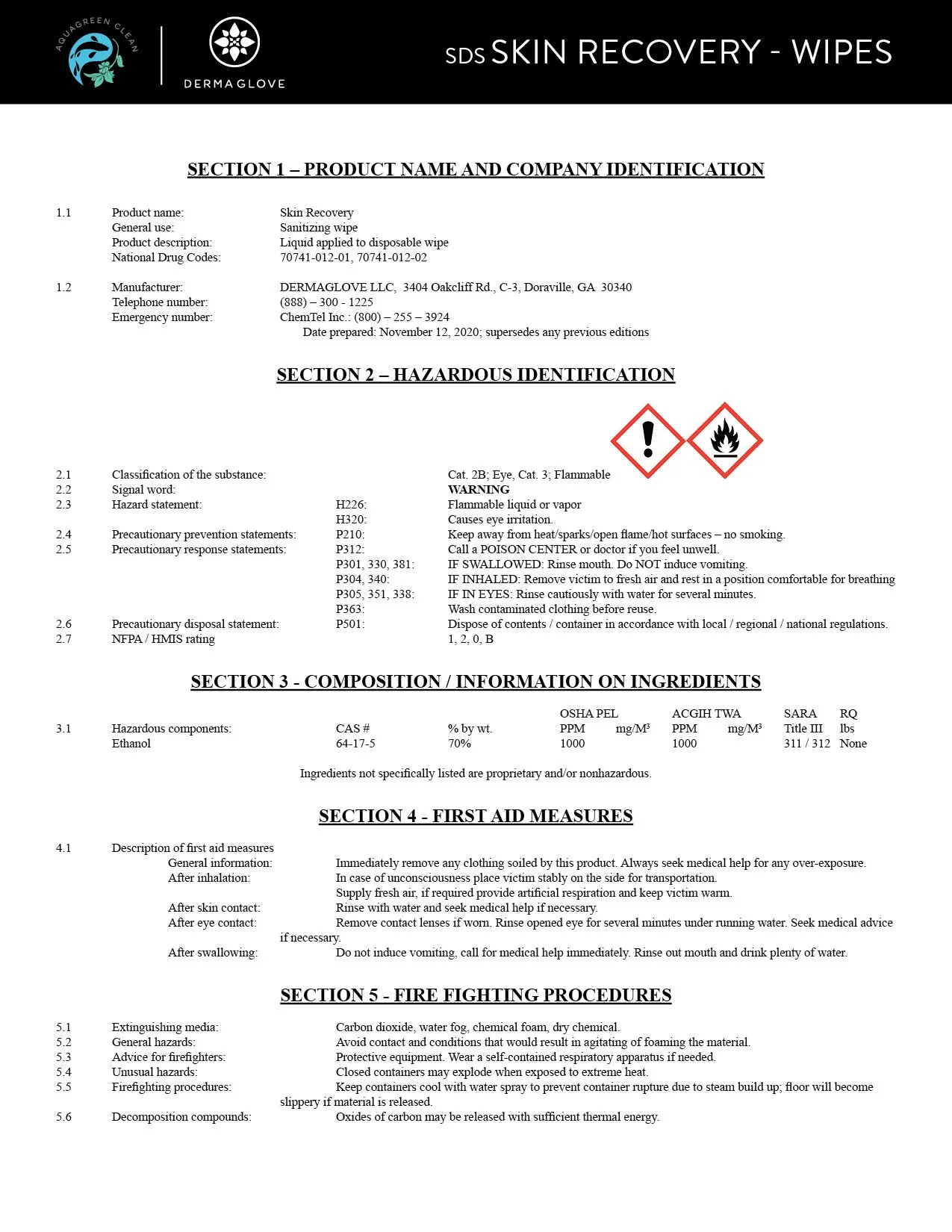 AQUAGREEN CLEAN

DERMAGLOVE

SDS SKIN RECOVERY - WIPES

SECTION 1 – PRODUCT NAME AND COMPANY IDENTIFICATION

1.1 Product name: Skin Recovery
General use: Sanitizing wipe
Product description: Liquid applied to disposable wipe
National Drug Codes: 70741-012-01, 70741-012-02

1.2 Manufacturer: DERMAGLOVE LLC, 3404 Oakcliff Rd., C-3, Doraville, GA 30340
Telephone number: (888) – 300 - 1225
Emergency number: ChemTel Inc.: (800) – 255 – 3924
Date prepared: November 12, 2020; supersedes any previous editions

SECTION 2 – HAZARDOUS IDENTIFICATION

2.1 Classification of the substance: Cat. 2B; Eye, Cat. 3; Flammable
2.2 Signal word: WARNING
2.3 Hazard statement: H226: Flammable liquid or vapor
H320: Causes eye irritation.
2.4 Precautionary prevention statements: P210: Keep away from heat/sparks/open flame/hot surfaces – no smoking.
2.5 Precautionary response statements: P312: Call a POISON CENTER or doctor if you feel unwell.
P301, 330, 381: IF SWALLOWED: Rinse mouth. Do NOT induce vomiting.
P304, 340: IF INHALED: Remove victim to fresh air and rest in a position comfortable for breathing
P305, 351, 338: IF IN EYES: Rinse cautiously with water for several minutes.
P363: Wash contaminated clothing before reuse.
2.6 Precautionary disposal statement: P501: Dispose of contents / container in accordance with local / regional / national regulations.
2.7 NFPA / HMIS rating 1, 2, 0, B

SECTION 3 - COMPOSITION / INFORMATION ON INGREDIENTS

| | | | | OSHA PEL | | ACGIH TWA | | SARA | RQ |
|---|---|---|---|---|---|---|---|---|---|
| 3.1 | Hazardous components: | CAS # | % by wt. | PPM | mg/M³ | PPM | mg/M³ | Title III | lbs |
| | Ethanol | 64-17-5 | 70% | 1000 | | 1000 | | 311 / 312 | None |

Ingredients not specifically listed are proprietary and/or nonhazardous.

SECTION 4 - FIRST AID MEASURES

4.1 Description of first aid measures
General information: Immediately remove any clothing soiled by this product. Always seek medical help for any over-exposure.
After inhalation: In case of unconsciousness place victim stably on the side for transportation.
Supply fresh air, if required provide artificial respiration and keep victim warm.
After skin contact: Rinse with water and seek medical help if necessary.
After eye contact: Remove contact lenses if worn. Rinse opened eye for several minutes under running water. Seek medical advice if necessary.
After swallowing: Do not induce vomiting, call for medical help immediately. Rinse out mouth and drink plenty of water.

SECTION 5 - FIRE FIGHTING PROCEDURES

5.1 Extinguishing media: Carbon dioxide, water fog, chemical foam, dry chemical.
5.2 General hazards: Avoid contact and conditions that would result in agitating of foaming the material.
5.3 Advice for firefighters: Protective equipment. Wear a self-contained respiratory apparatus if needed.
5.4 Unusual hazards: Closed containers may explode when exposed to extreme heat.
5.5 Firefighting procedures: Keep containers cool with water spray to prevent container rupture due to steam build up; floor will become slippery if material is released.
5.6 Decomposition compounds: Oxides of carbon may be released with sufficient thermal energy.